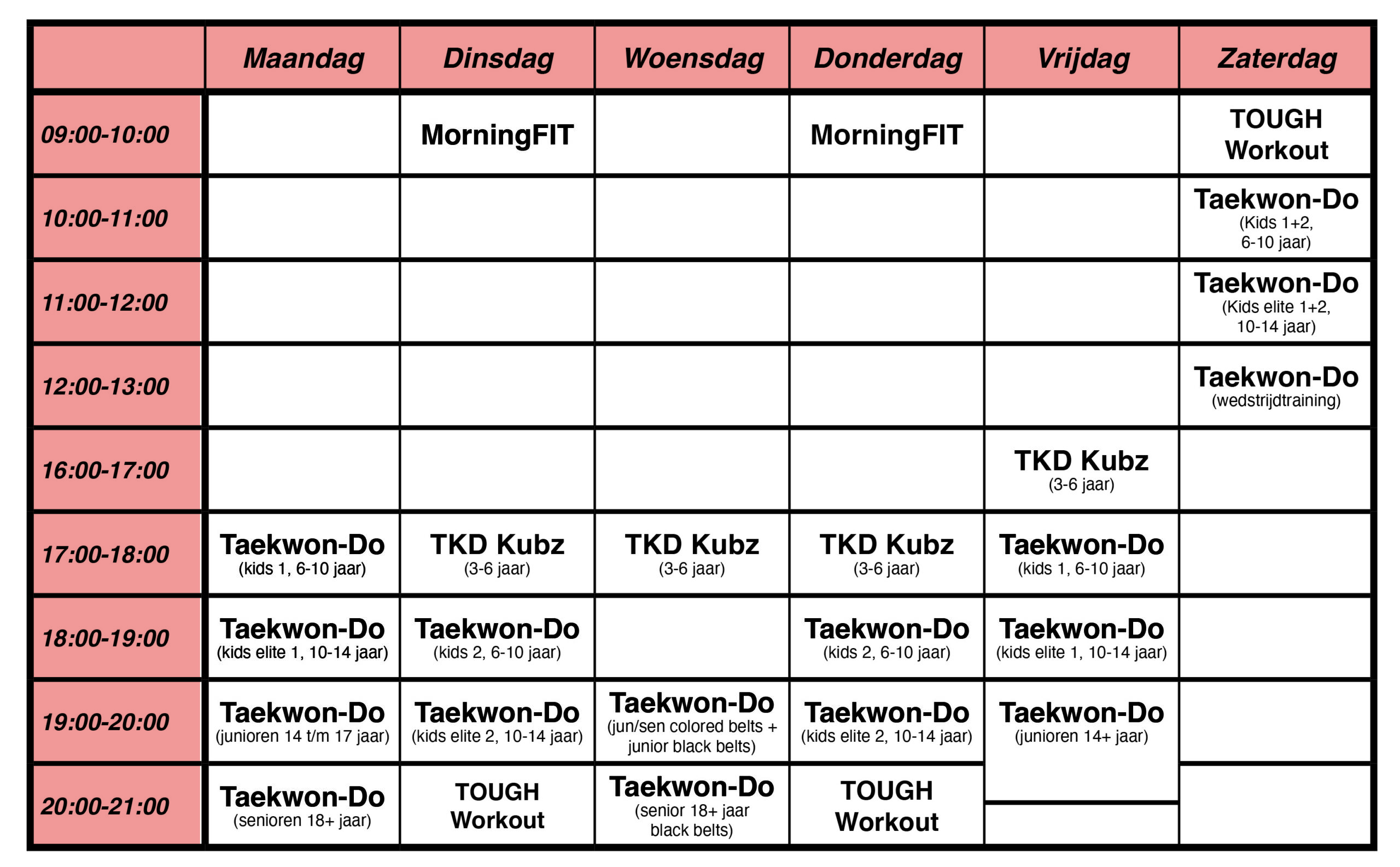 | | Maandag | Dinsdag | Woensdag | Donderdag | Vrijdag | Zaterdag |
|---|---|---|---|---|---|---|
| 09:00-10:00 | | MorningFIT | | MorningFIT | | TOUGH Workout |
| 10:00-11:00 | | | | | | Taekwon-Do (Kids 1+2, 6-10 jaar) |
| 11:00-12:00 | | | | | | Taekwon-Do (Kids elite 1+2, 10-14 jaar) |
| 12:00-13:00 | | | | | | Taekwon-Do (wedstrijdtraining) |
| 16:00-17:00 | | | | | TKD Kubz (3-6 jaar) | |
| 17:00-18:00 | Taekwon-Do (kids 1, 6-10 jaar) | TKD Kubz (3-6 jaar) | TKD Kubz (3-6 jaar) | TKD Kubz (3-6 jaar) | Taekwon-Do (kids 1, 6-10 jaar) | |
| 18:00-19:00 | Taekwon-Do (kids elite 1, 10-14 jaar) | Taekwon-Do (kids 2, 6-10 jaar) | | Taekwon-Do (kids 2, 6-10 jaar) | Taekwon-Do (kids elite 1, 10-14 jaar) | |
| 19:00-20:00 | Taekwon-Do (junioren 14 t/m 17 jaar) | Taekwon-Do (kids elite 2, 10-14 jaar) | Taekwon-Do (jun/sen colored belts + junior black belts) | Taekwon-Do (kids elite 2, 10-14 jaar) | Taekwon-Do (junioren 14+ jaar) | |
| 20:00-21:00 | Taekwon-Do (senioren 18+ jaar) | TOUGH Workout | Taekwon-Do (senior 18+ jaar black belts) | TOUGH Workout | | |